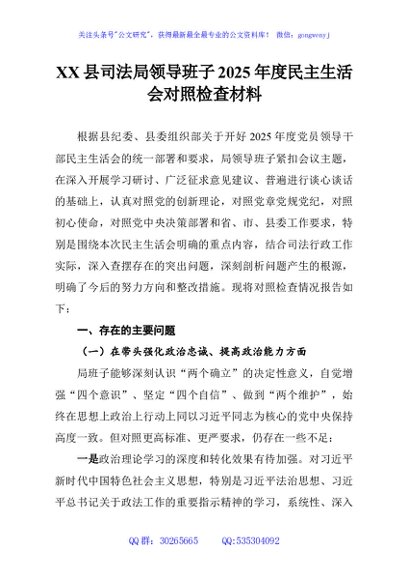 关注头条号"公文研究"，获得最新最全最专业的公文资料库！ 微信：gongwenyj

XX 县司法局领导班子 2025 年度民主生活会对照检查材料

根据县纪委、县委组织部关于开好 2025 年度党员领导干部民主生活会的统一部署和要求，局领导班子紧扣会议主题，在深入开展学习研讨、广泛征求意见建议、普遍进行谈心谈话的基础上，认真对照党的创新理论，对照党章党规党纪，对照初心使命，对照党中央决策部署和省、市、县委工作要求，特别是围绕本次民主生活会明确的重点内容，结合司法行政工作实际，深入查摆存在的突出问题，深刻剖析问题产生的根源，明确了今后的努力方向和整改措施。现将对照检查情况报告如下：

一、存在的主要问题

（一）在带头强化政治忠诚、提高政治能力方面

局班子能够深刻认识"两个确立"的决定性意义，自觉增强"四个意识"、坚定"四个自信"、做到"两个维护"，始终在思想上政治上行动上同以习近平同志为核心的党中央保持高度一致。但对照更高标准、更严要求，仍存在一些不足：

一是政治理论学习的深度和转化效果有待加强。对习近平新时代中国特色社会主义思想，特别是习近平法治思想、习近平总书记关于政法工作的重要指示精神的学习，系统性、深入

QQ 群：30265665　　QQ:535304092